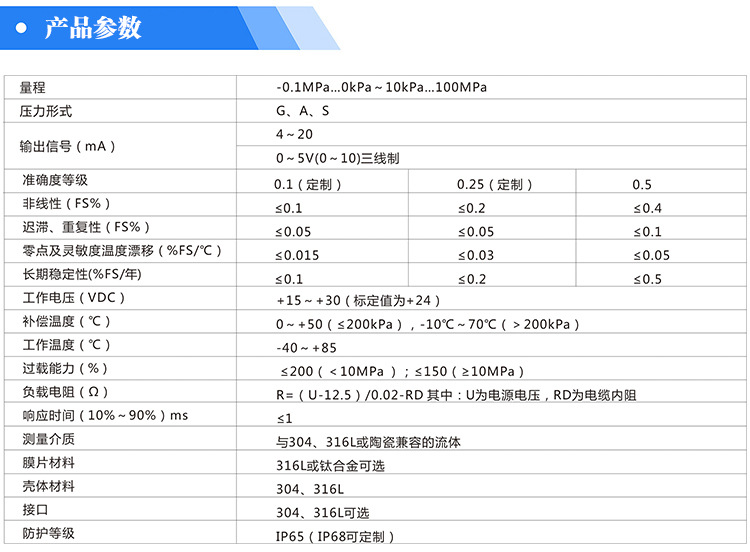 产品参数

| 量程 | -0.1MPa...0kPa～10kPa...100MPa | | |
|---|---|---|---|
| 压力形式 | G、A、S | | |
| 输出信号（mA） | 4～20 | | |
| | 0～5V(0～10)三线制 | | |
| 准确度等级 | 0.1（定制） | 0.25（定制） | 0.5 |
| 非线性（FS%） | ≤0.1 | ≤0.2 | ≤0.4 |
| 迟滞、重复性（FS%） | ≤0.05 | ≤0.05 | ≤0.1 |
| 零点及灵敏度温度漂移（%FS/℃） | ≤0.015 | ≤0.03 | ≤0.05 |
| 长期稳定性(%FS/年) | ≤0.1 | ≤0.2 | ≤0.5 |
| 工作电压（VDC） | +15～+30（标定值为+24） | | |
| 补偿温度（℃） | 0～+50（≤200kPa），-10℃～70℃（＞200kPa） | | |
| 工作温度（℃） | -40～+85 | | |
| 过载能力（%） | ≤200（＜10MPa）；≤150（≥10MPa） | | |
| 负载电阻（Ω） | R=（U-12.5）/0.02-RD 其中：U为电源电压，RD为电缆内阻 | | |
| 响应时间（10%～90%）ms | ≤1 | | |
| 测量介质 | 与304、316L或陶瓷兼容的流体 | | |
| 膜片材料 | 316L或钛合金可选 | | |
| 壳体材料 | 304、316L | | |
| 接口 | 304、316L可选 | | |
| 防护等级 | IP65（IP68可定制） | | |